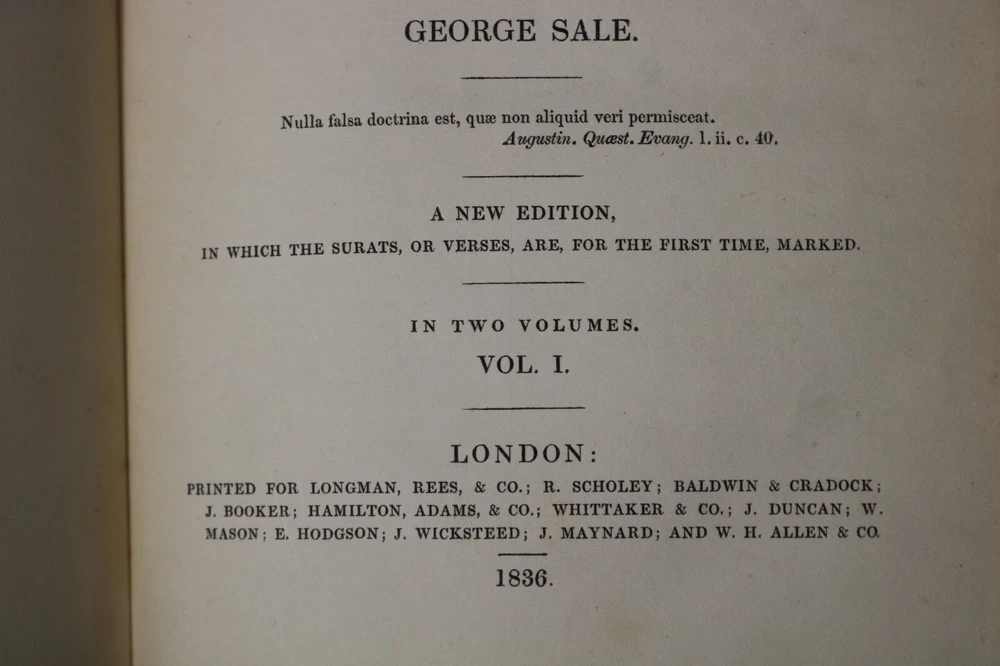 GEORGE SALE.

Nulla falsa doctrina est, quæ non aliquid veri permisceat.
Augustin. Quæst. Evang. l. ii. c. 40.

A NEW EDITION,
IN WHICH THE SURATS, OR VERSES, ARE, FOR THE FIRST TIME, MARKED.

IN TWO VOLUMES.
VOL. I.

LONDON:
PRINTED FOR LONGMAN, REES, & CO.; R. SCHOLEY; BALDWIN & CRADOCK; J. BOOKER; HAMILTON, ADAMS, & CO.; WHITTAKER & CO.; J. DUNCAN; W. MASON; E. HODGSON; J. WICKSTEED; J. MAYNARD; AND W. H. ALLEN & CO.

1836.